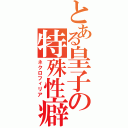 とある皇子の特殊性癖

ネクロフィリア